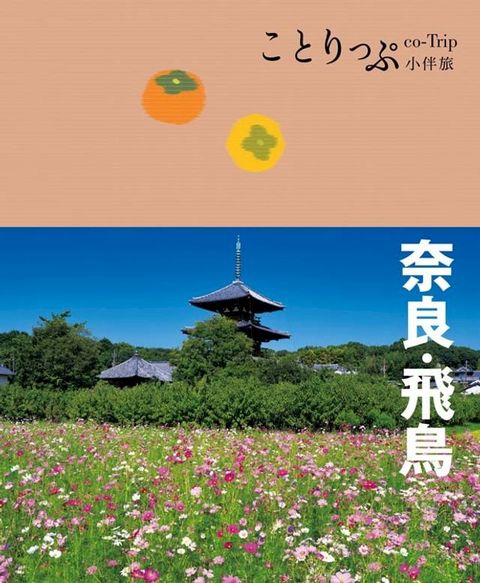 ことりっぷ co-Trip 小伴旅

奈良・飛鳥